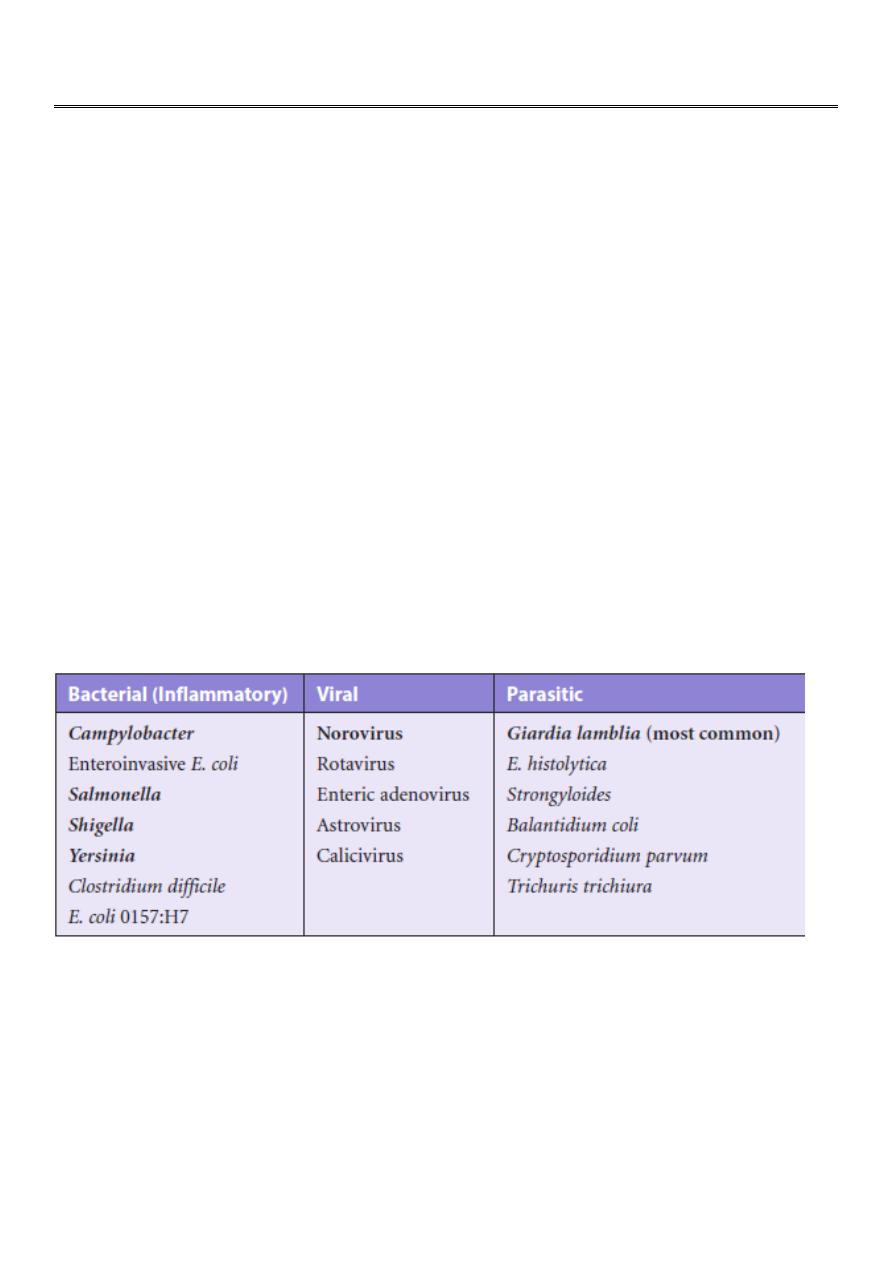 | Bacterial (Inflammatory) | Viral | Parasitic |
|---|---|---|
| Campylobacter | Norovirus | Giardia lamblia (most common) |
| Enteroinvasive E. coli | Rotavirus | E. histolytica |
| Salmonella | Enteric adenovirus | Strongyloides |
| Shigella | Astrovirus | Balantidium coli |
| Yersinia | Calicivirus | Cryptosporidium parvum |
| Clostridium difficile | | Trichuris trichiura |
| E. coli 0157:H7 | | |